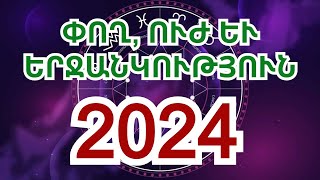 ՓՈՂ, ՈՒԺ ԵՒ ԵՐՋԱՆԿՈՒԹՅՈՒՆ

2024